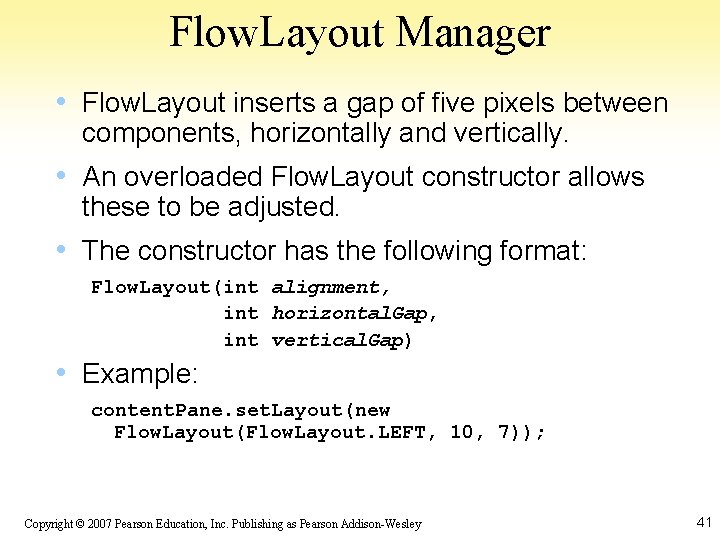 FlowLayout Manager

• FlowLayout inserts a gap of five pixels between components, horizontally and vertically.

• An overloaded FlowLayout constructor allows these to be adjusted.

• The constructor has the following format:

FlowLayout(int alignment,
           int horizontalGap,
           int verticalGap)

• Example:

contentPane.setLayout(new
  FlowLayout(FlowLayout.LEFT, 10, 7));

Copyright © 2007 Pearson Education, Inc. Publishing as Pearson Addison-Wesley

41